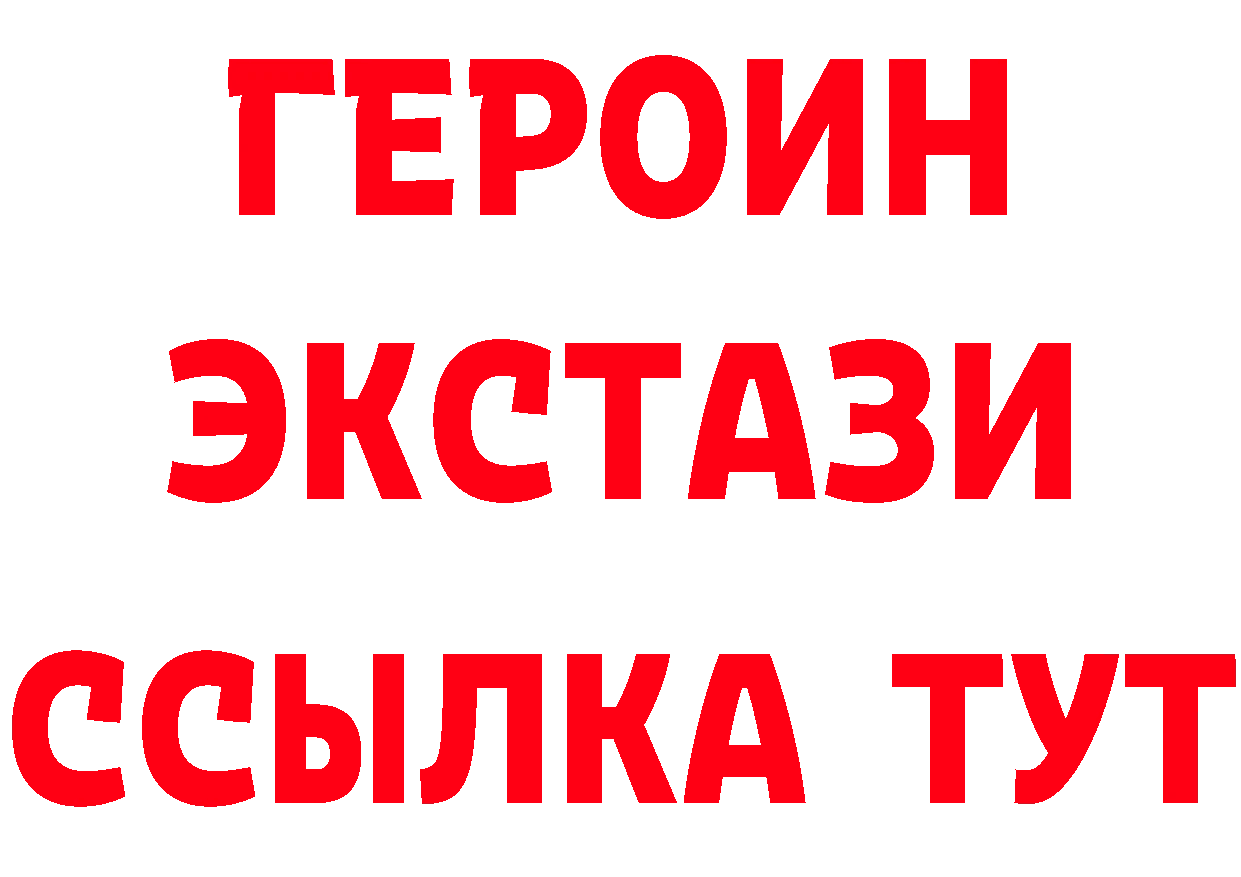 ГЕРОИН ЭКСТАЗИ ССЫЛКА ТУТ